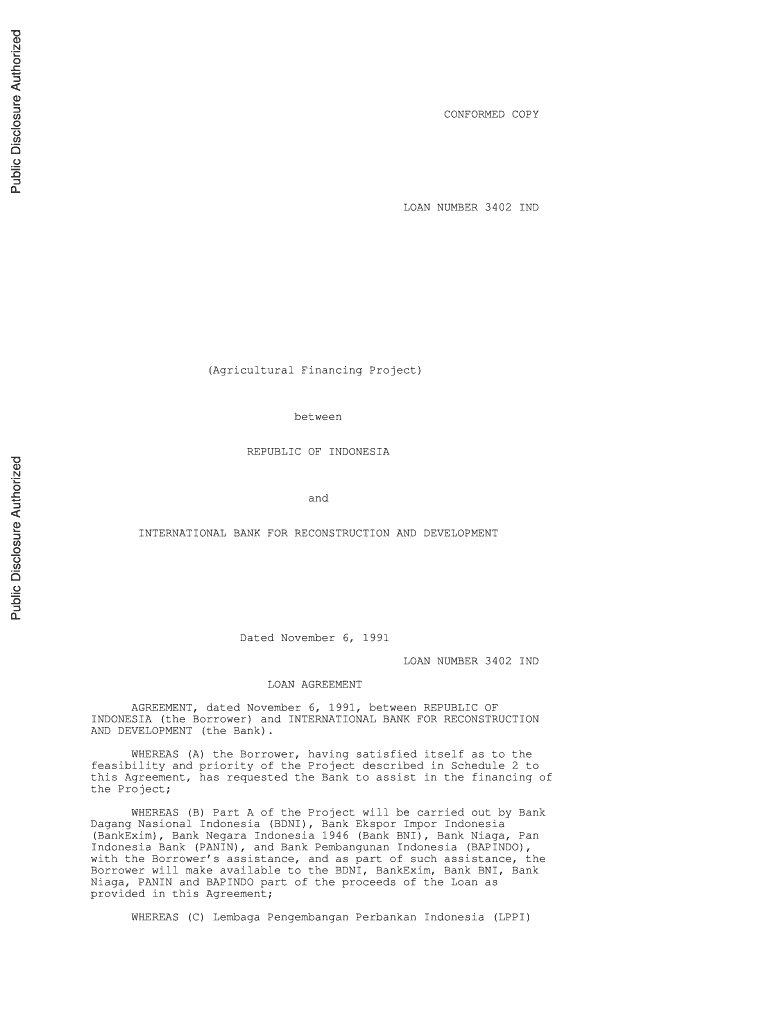 Public Disclosure Authorized

Public Disclosure Authorized

CONFORMED COPY

LOAN NUMBER 3402 IND

(Agricultural Financing Project)

between

REPUBLIC OF INDONESIA

and

INTERNATIONAL BANK FOR RECONSTRUCTION AND DEVELOPMENT

Dated November 6, 1991

LOAN NUMBER 3402 IND

LOAN AGREEMENT

AGREEMENT, dated November 6, 1991, between REPUBLIC OF INDONESIA (the Borrower) and INTERNATIONAL BANK FOR RECONSTRUCTION AND DEVELOPMENT (the Bank).

WHEREAS (A) the Borrower, having satisfied itself as to the feasibility and priority of the Project described in Schedule 2 to this Agreement, has requested the Bank to assist in the financing of the Project;

WHEREAS (B) Part A of the Project will be carried out by Bank Dagang Nasional Indonesia (BDNI), Bank Ekspor Impor Indonesia (BankExim), Bank Negara Indonesia 1946 (Bank BNI), Bank Niaga, Pan Indonesia Bank (PANIN), and Bank Pembangunan Indonesia (BAPINDO), with the Borrower's assistance, and as part of such assistance, the Borrower will make available to the BDNI, BankExim, Bank BNI, Bank Niaga, PANIN and BAPINDO part of the proceeds of the Loan as provided in this Agreement;

WHEREAS (C) Lembaga Pengembangan Perbankan Indonesia (LPPI)